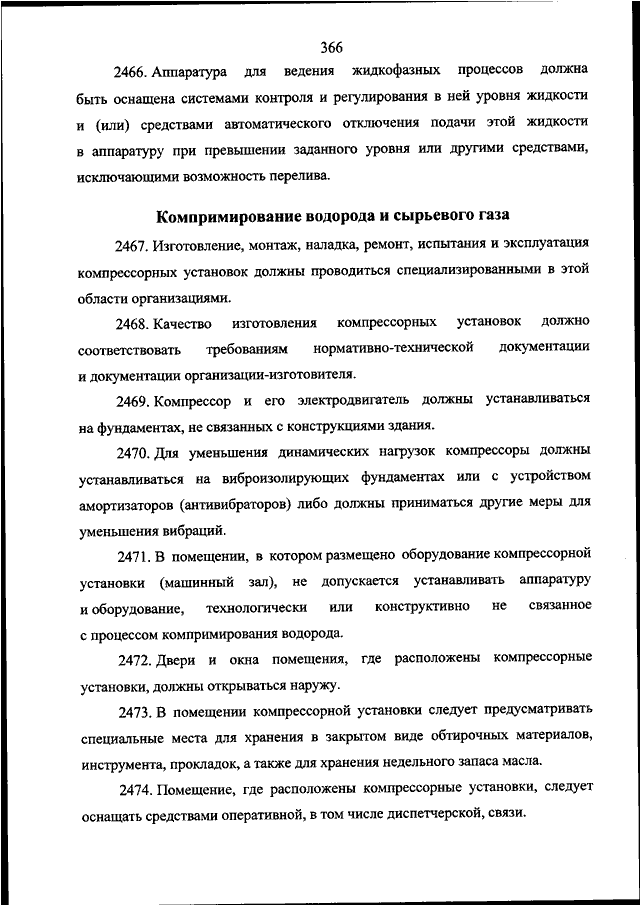 366

2466. Аппаратура для ведения жидкофазных процессов должна быть оснащена системами контроля и регулирования в ней уровня жидкости и (или) средствами автоматического отключения подачи этой жидкости в аппаратуру при превышении заданного уровня или другими средствами, исключающими возможность перелива.

Компримирование водорода и сырьевого газа

2467. Изготовление, монтаж, наладка, ремонт, испытания и эксплуатация компрессорных установок должны проводиться специализированными в этой области организациями.

2468. Качество изготовления компрессорных установок должно соответствовать требованиям нормативно-технической документации и документации организации-изготовителя.

2469. Компрессор и его электродвигатель должны устанавливаться на фундаментах, не связанных с конструкциями здания.

2470. Для уменьшения динамических нагрузок компрессоры должны устанавливаться на виброизолирующих фундаментах или с устройством амортизаторов (антивибраторов) либо должны приниматься другие меры для уменьшения вибраций.

2471. В помещении, в котором размещено оборудование компрессорной установки (машинный зал), не допускается устанавливать аппаратуру и оборудование, технологически или конструктивно не связанное с процессом компримирования водорода.

2472. Двери и окна помещения, где расположены компрессорные установки, должны открываться наружу.

2473. В помещении компрессорной установки следует предусматривать специальные места для хранения в закрытом виде обтирочных материалов, инструмента, прокладок, а также для хранения недельного запаса масла.

2474. Помещение, где расположены компрессорные установки, следует оснащать средствами оперативной, в том числе диспетчерской, связи.